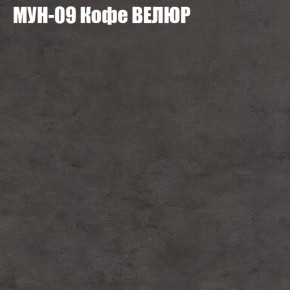 МУН-09 Кофе ВЕЛЮР